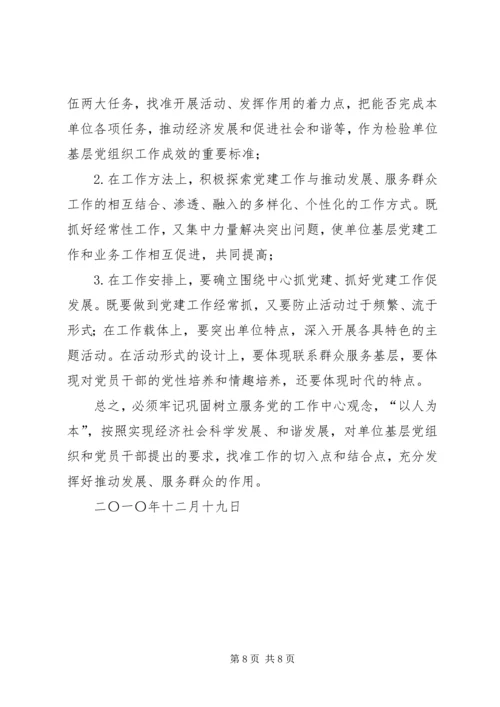 伍两大任务，找准开展活动、发挥作用的着力点，把能否完成本单位各项任务，推动经济发展和促进社会和谐等，作为检验单位基层党组织工作成效的重要标准；

2. 在工作方法上，积极探索党建工作与推动发展、服务群众工作的相互结合、渗透、融入的多样化、个性化的工作方式。既抓好经常性工作，又集中力量解决突出问题，使单位基层党建工作和业务工作相互促进，共同提高；

3. 在工作安排上，要确立围绕中心抓党建、抓好党建工作促发展。既要做到党建工作经常抓，又要防止活动过于频繁、流于形式；在工作载体上，要突出单位特点，深入开展各具特色的主题活动。在活动形式的设计上，要体现联系群众服务基层，要体现对党员干部的党性培养和情趣培养，还要体现时代的特点。

总之，必须牢记巩固树立服务党的工作中心观念，“以人为本”，按照实现经济社会科学发展、和谐发展，对单位基层党组织和党员干部提出的要求，找准工作的切入点和结合点，充分发挥好推动发展、服务群众的作用。

二〇一〇年十二月十九日

第 8 页 共 8 页